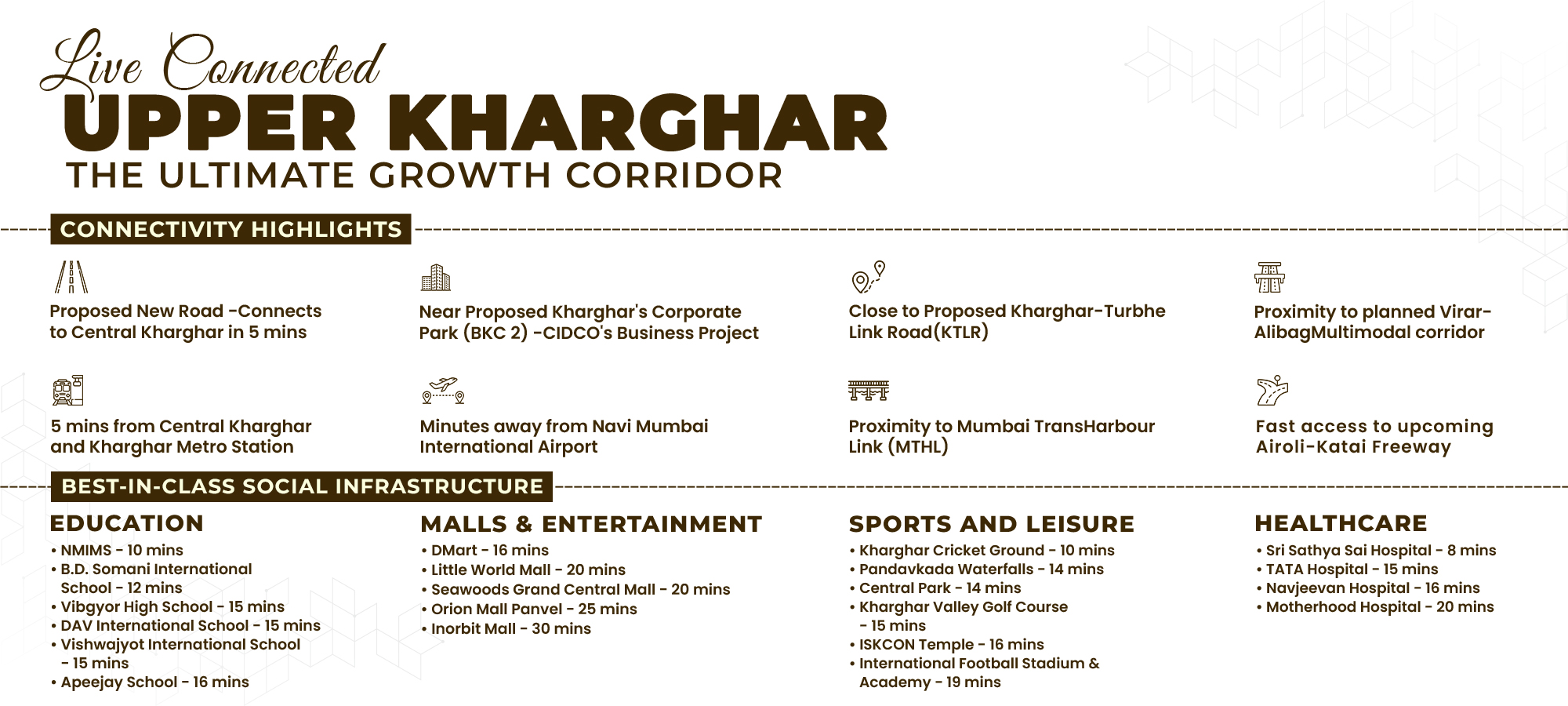 Live Connected
UPPER KHARGHAR
THE ULTIMATE GROWTH CORRIDOR

CONNECTIVITY HIGHLIGHTS

Proposed New Road -Connects to Central Kharghar in 5 mins

Near Proposed Kharghar's Corporate Park (BKC 2) -CIDCO's Business Project

Close to Proposed Kharghar-Turbhe Link Road(KTLR)

Proximity to planned Virar-AlibagMultimodal corridor

5 mins from Central Kharghar and Kharghar Metro Station

Minutes away from Navi Mumbai International Airport

Proximity to Mumbai TransHarbour Link (MTHL)

Fast access to upcoming Airoli-Katai Freeway

BEST-IN-CLASS SOCIAL INFRASTRUCTURE

EDUCATION
• NMIMS - 10 mins
• B.D. Somani International School - 12 mins
• Vibgyor High School - 15 mins
• DAV International School - 15 mins
• Vishwajyot International School - 15 mins
• Apeejay School - 16 mins

MALLS & ENTERTAINMENT
• DMart - 16 mins
• Little World Mall - 20 mins
• Seawoods Grand Central Mall - 20 mins
• Orion Mall Panvel - 25 mins
• Inorbit Mall - 30 mins

SPORTS AND LEISURE
• Kharghar Cricket Ground - 10 mins
• Pandavkada Waterfalls - 14 mins
• Central Park - 14 mins
• Kharghar Valley Golf Course - 15 mins
• ISKCON Temple - 16 mins
• International Football Stadium & Academy - 19 mins

HEALTHCARE
• Sri Sathya Sai Hospital - 8 mins
• TATA Hospital - 15 mins
• Navjeevan Hospital - 16 mins
• Motherhood Hospital - 20 mins